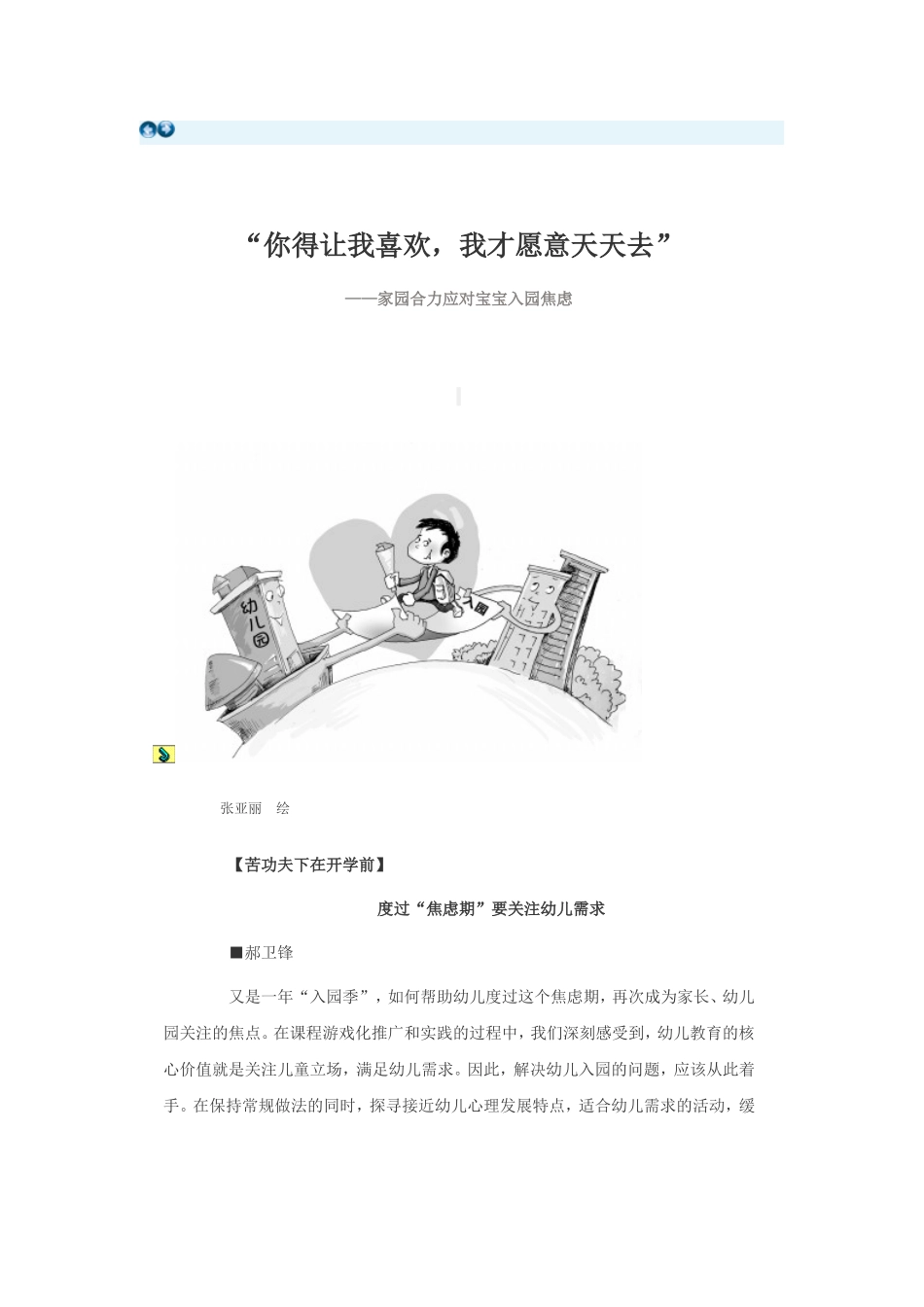 “你得让我喜欢，我才愿意天天去”

——家园合力应对宝宝入园焦虑

幼儿园

入园

张亚丽　绘

【苦功夫下在开学前】

度过“焦虑期”要关注幼儿需求

■郝卫锋

又是一年“入园季”，如何帮助幼儿度过这个焦虑期，再次成为家长、幼儿园关注的焦点。在课程游戏化推广和实践的过程中，我们深刻感受到，幼儿教育的核心价值就是关注儿童立场，满足幼儿需求。因此，解决幼儿入园的问题，应该从此着手。在保持常规做法的同时，探寻接近幼儿心理发展特点，适合幼儿需求的活动，缓